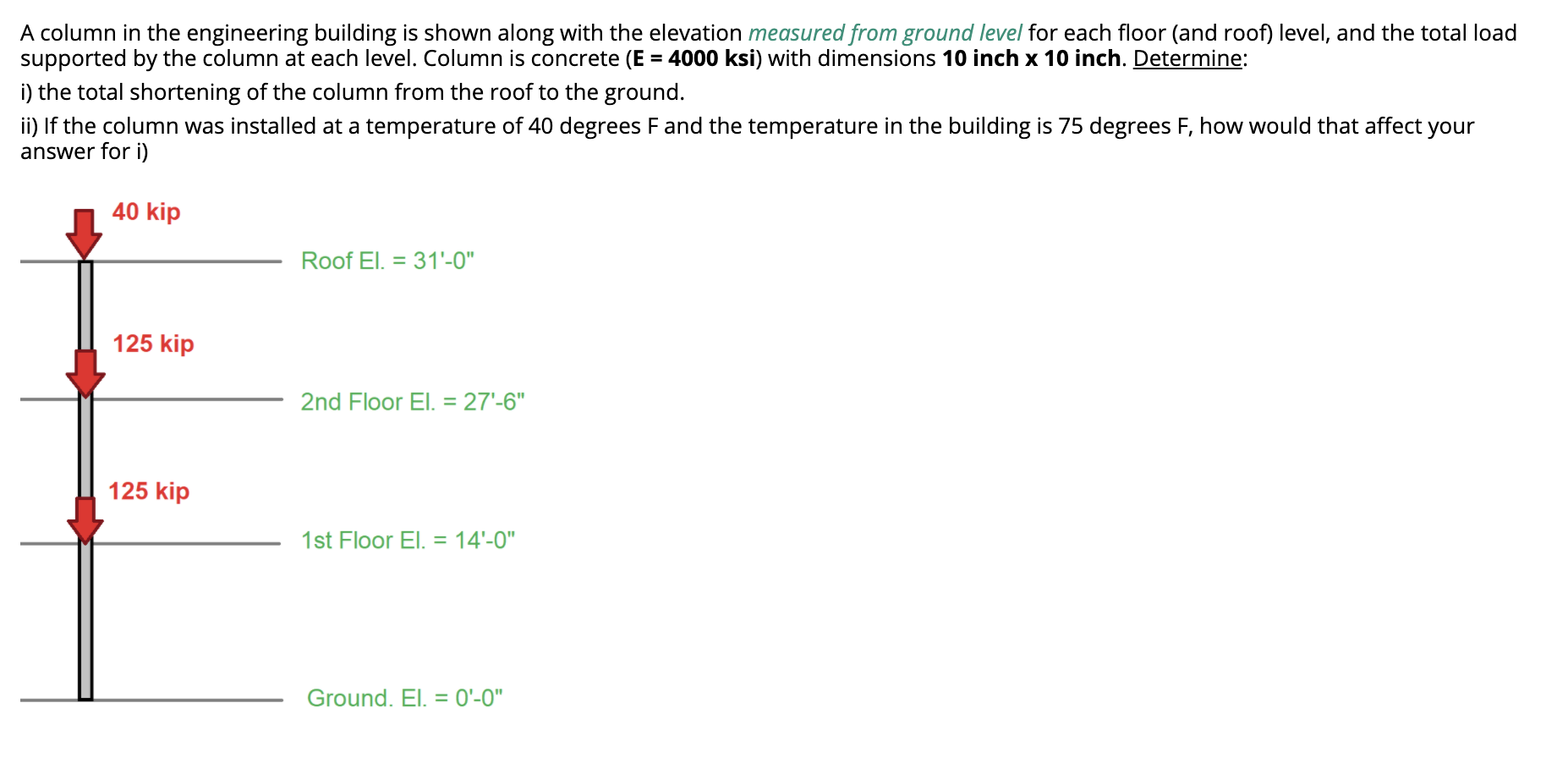 A column in the engineering building is shown along with the elevation measured from ground level for each floor (and roof) level, and the total load supported by the column at each level. Column is concrete (E = 4000 ksi) with dimensions 10 inch x 10 inch. Determine:

i) the total shortening of the column from the roof to the ground.

ii) If the column was installed at a temperature of 40 degrees F and the temperature in the building is 75 degrees F, how would that affect your answer for i)

40 kip

Roof El. = 31'-0"

125 kip

2nd Floor El. = 27'-6"

125 kip

1st Floor El. = 14'-0"

Ground. El. = 0'-0"